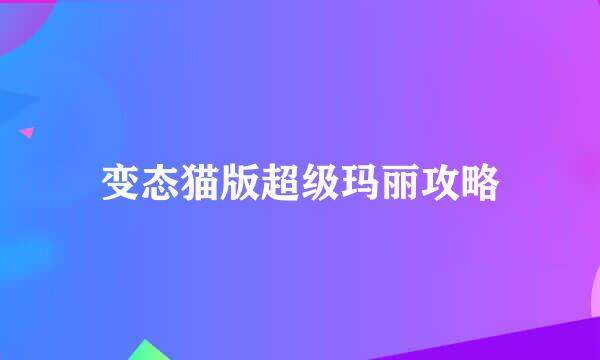 变态猫版超级玛丽攻略